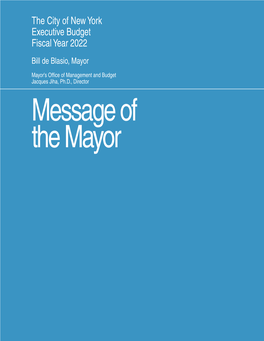 The City of New York
Executive Budget
Fiscal Year 2022

Bill de Blasio, Mayor

Mayor's Office of Management and Budget
Jacques Jiha, Ph.D., Director

Message of the Mayor